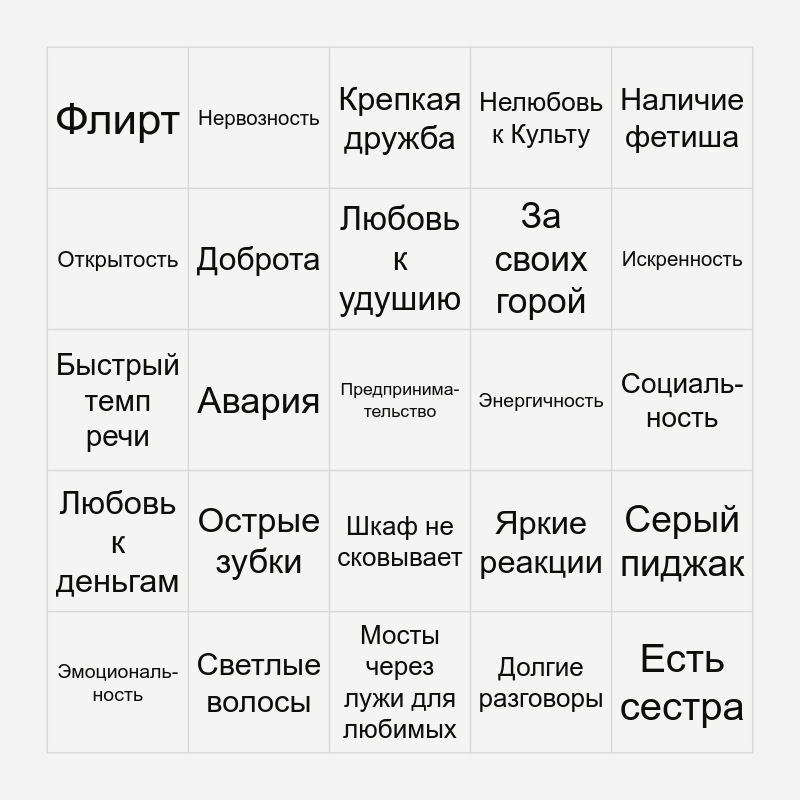 | Флирт | Нервозность | Крепкая дружба | Нелюбовь к Культу | Наличие фетиша |
|---|---|---|---|---|
| Открытость | Доброта | Любовь к удушию | За своих горой | Искренность |
| Быстрый темп речи | Авария | Предпринимательство | Энергичность | Социальность |
| Любовь к деньгам | Острые зубки | Шкаф не сковывает | Яркие реакции | Серый пиджак |
| Эмоциональность | Светлые волосы | Мосты через лужи для любимых | Долгие разговоры | Есть сестра |